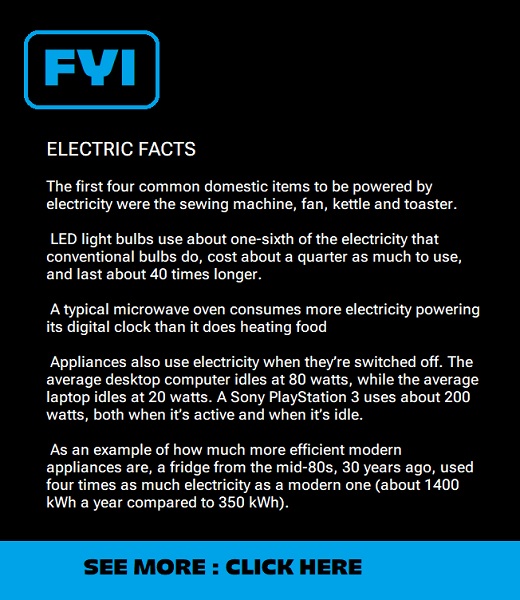 FYI

ELECTRIC FACTS

The first four common domestic items to be powered by electricity were the sewing machine, fan, kettle and toaster.

LED light bulbs use about one-sixth of the electricity that conventional bulbs do, cost about a quarter as much to use, and last about 40 times longer.

A typical microwave oven consumes more electricity powering its digital clock than it does heating food

Appliances also use electricity when they're switched off. The average desktop computer idles at 80 watts, while the average laptop idles at 20 watts. A Sony PlayStation 3 uses about 200 watts, both when it's active and when it's idle.

As an example of how much more efficient modern appliances are, a fridge from the mid-80s, 30 years ago, used four times as much electricity as a modern one (about 1400 kWh a year compared to 350 kWh).

SEE MORE : CLICK HERE